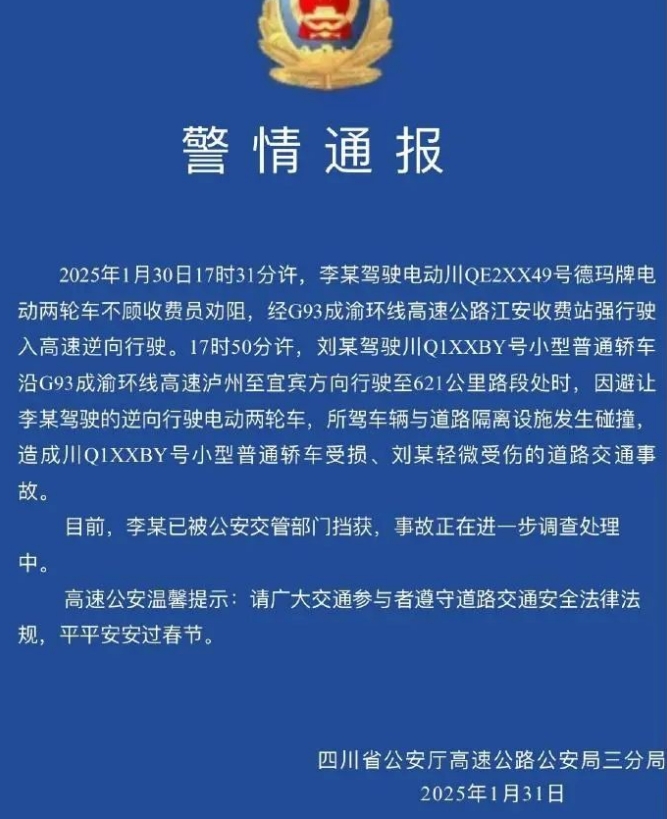 警情通报

2025年1月30日17时31分许，李某驾驶电动川QE2XX49号德玛牌电动两轮车不顾收费员劝阻，经G93成渝环线高速公路江安收费站强行驶入高速逆向行驶。17时50分许，刘某驾驶川Q1XXBY号小型普通轿车沿G93成渝环线高速泸州至宜宾方向行驶至621公里路段处时，因避让李某驾驶的逆向行驶电动两轮车，所驾车辆与道路隔离设施发生碰撞，造成川Q1XXBY号小型普通轿车受损、刘某轻微受伤的道路交通事故。

目前，李某已被公安交管部门挡获，事故正在进一步调查处理中。

高速公安温馨提示：请广大交通参与者遵守道路交通安全法律法规，平平安安过春节。

四川省公安厅高速公路公安局三分局
2025年1月31日